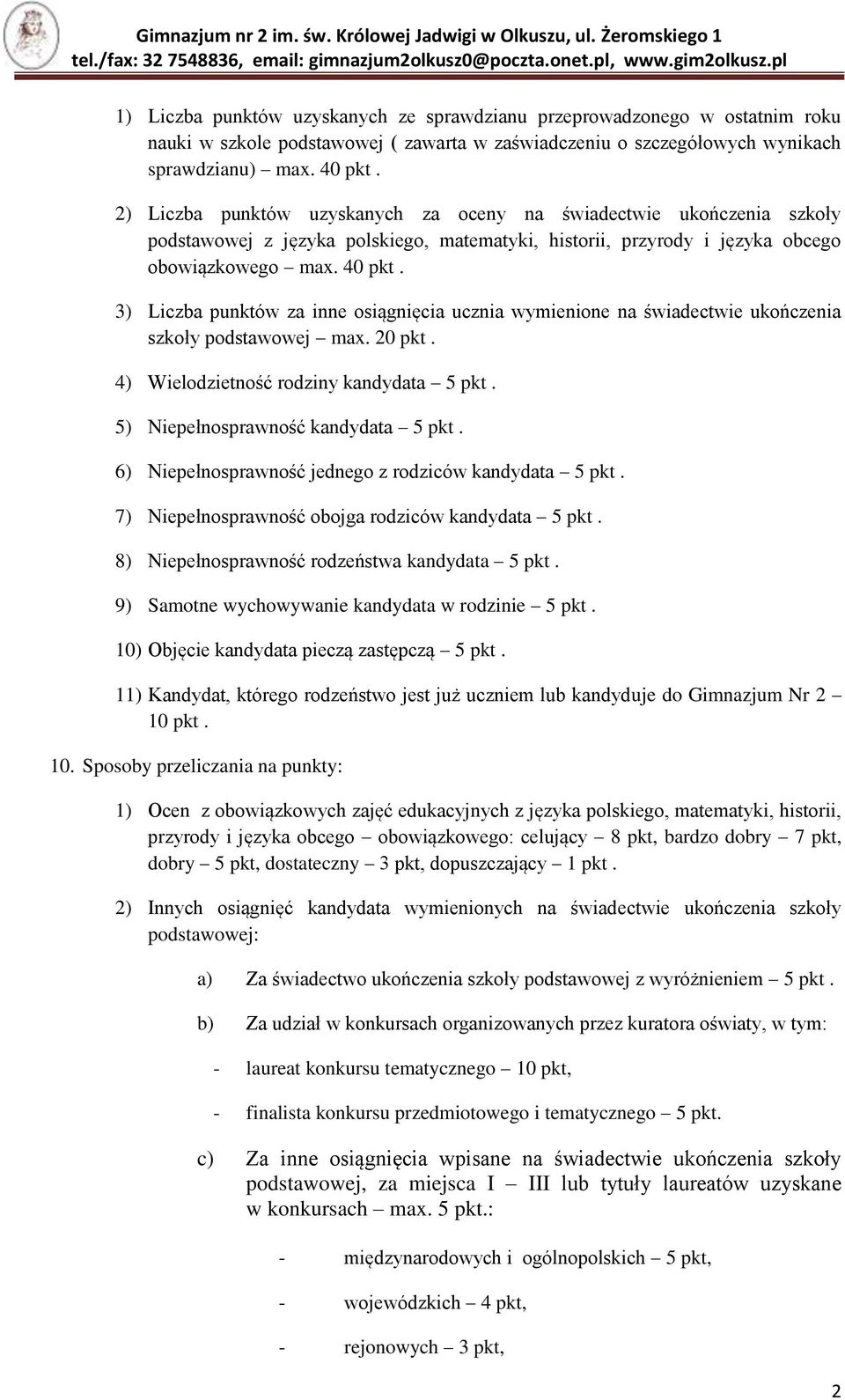 Gimnazjum nr 2 im. św. Królowej Jadwigi w Olkuszu, ul. Żeromskiego 1
tel./fax: 32 7548836, email: gimnazjum2olkusz0@poczta.onet.pl, www.gim2olkusz.pl

1) Liczba punktów uzyskanych ze sprawdzianu przeprowadzonego w ostatnim roku nauki w szkole podstawowej ( zawarta w zaświadczeniu o szczegółowych wynikach sprawdzianu) – max. 40 pkt .

2) Liczba punktów uzyskanych za oceny na świadectwie ukończenia szkoły podstawowej z języka polskiego, matematyki, historii, przyrody i języka obcego obowiązkowego – max. 40 pkt .

3) Liczba punktów za inne osiągnięcia ucznia wymienione na świadectwie ukończenia szkoły podstawowej – max. 20 pkt .

4) Wielodzietność rodziny kandydata – 5 pkt .

5) Niepełnosprawność kandydata – 5 pkt .

6) Niepełnosprawność jednego z rodziców kandydata – 5 pkt .

7) Niepełnosprawność obojga rodziców kandydata – 5 pkt .

8) Niepełnosprawność rodzeństwa kandydata – 5 pkt .

9) Samotne wychowywanie kandydata w rodzinie – 5 pkt .

10) Objęcie kandydata pieczą zastępczą – 5 pkt .

11) Kandydat, którego rodzeństwo jest już uczniem lub kandyduje do Gimnazjum Nr 2 – 10 pkt .

10. Sposoby przeliczania na punkty:

1) Ocen z obowiązkowych zajęć edukacyjnych z języka polskiego, matematyki, historii, przyrody i języka obcego – obowiązkowego: celujący – 8 pkt, bardzo dobry – 7 pkt, dobry – 5 pkt, dostateczny – 3 pkt, dopuszczający – 1 pkt .

2) Innych osiągnięć kandydata wymienionych na świadectwie ukończenia szkoły podstawowej:

a) Za świadectwo ukończenia szkoły podstawowej z wyróżnieniem – 5 pkt .

b) Za udział w konkursach organizowanych przez kuratora oświaty, w tym:

- laureat konkursu tematycznego – 10 pkt,

- finalista konkursu przedmiotowego i tematycznego – 5 pkt.

c) Za inne osiągnięcia wpisane na świadectwie ukończenia szkoły podstawowej, za miejsca I – III lub tytuły laureatów uzyskane w konkursach – max. 5 pkt.:

- międzynarodowych i ogólnopolskich – 5 pkt,

- wojewódzkich – 4 pkt,

- rejonowych – 3 pkt,

2